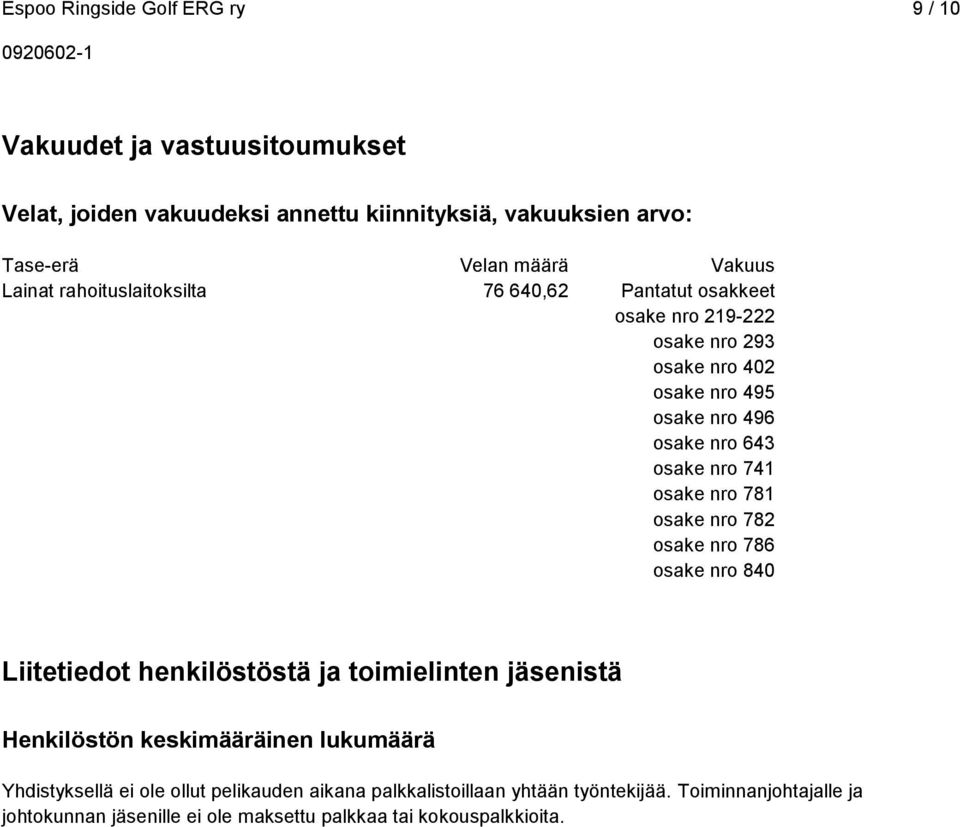 Espoo Ringside Golf ERG ry 9 / 10

0920602-1

Vakuudet ja vastuusitoumukset

Velat, joiden vakuudeksi annettu kiinnityksiä, vakuuksien arvo:

| Tase-erä | Velan määrä | Vakuus |
|---|---|---|
| Lainat rahoituslaitoksilta | 76 640,62 | Pantatut osakkeet |
| | | osake nro 219-222 |
| | | osake nro 293 |
| | | osake nro 402 |
| | | osake nro 495 |
| | | osake nro 496 |
| | | osake nro 643 |
| | | osake nro 741 |
| | | osake nro 781 |
| | | osake nro 782 |
| | | osake nro 786 |
| | | osake nro 840 |

Liitetiedot henkilöstöstä ja toimielinten jäsenistä

Henkilöstön keskimääräinen lukumäärä

Yhdistyksellä ei ole ollut pelikauden aikana palkkalistoillaan yhtään työntekijää. Toiminnanjohtajalle ja johtokunnan jäsenille ei ole maksettu palkkaa tai kokouspalkkioita.